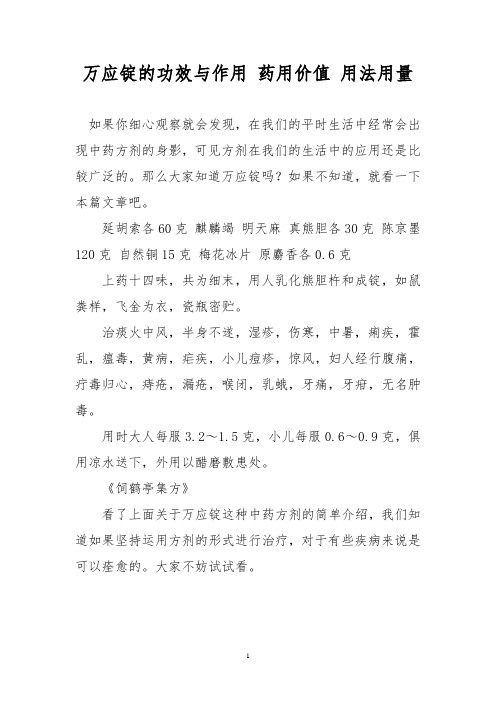 万应锭的功效与作用 药用价值 用法用量

如果你细心观察就会发现，在我们的平时生活中经常会出现中药方剂的身影，可见方剂在我们的生活中的应用还是比较广泛的。那么大家知道万应锭吗？如果不知道，就看一下本篇文章吧。

延胡索各60克 麒麟竭 明天麻 真熊胆各30克 陈京墨120克 自然铜15克 梅花冰片 原麝香各0.6克

上药十四味，共为细末，用人乳化熊胆杵和成锭，如鼠粪样，飞金为衣，瓷瓶密贮。

治痰火中风，半身不遂，湿疹，伤寒，中暑，痢疾，霍乱，瘟毒，黄病，疟疾，小儿痘疹，惊风，妇人经行腹痛，疔毒归心，痔疮，漏疮，喉闭，乳蛾，牙痛，牙疳，无名肿毒。

用时大人每服3.2～1.5克，小儿每服0.6～0.9克，俱用凉水送下，外用以醋磨敷患处。

《饲鹤亭集方》

看了上面关于万应锭这种中药方剂的简单介绍，我们知道如果坚持运用方剂的形式进行治疗，对于有些疾病来说是可以痊愈的。大家不妨试试看。

1